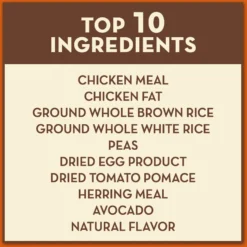 TOP 10
INGREDIENTS

CHICKEN MEAL
CHICKEN FAT
GROUND WHOLE BROWN RICE
GROUND WHOLE WHITE RICE
PEAS
DRIED EGG PRODUCT
DRIED TOMATO POMACE
HERRING MEAL
AVOCADO
NATURAL FLAVOR